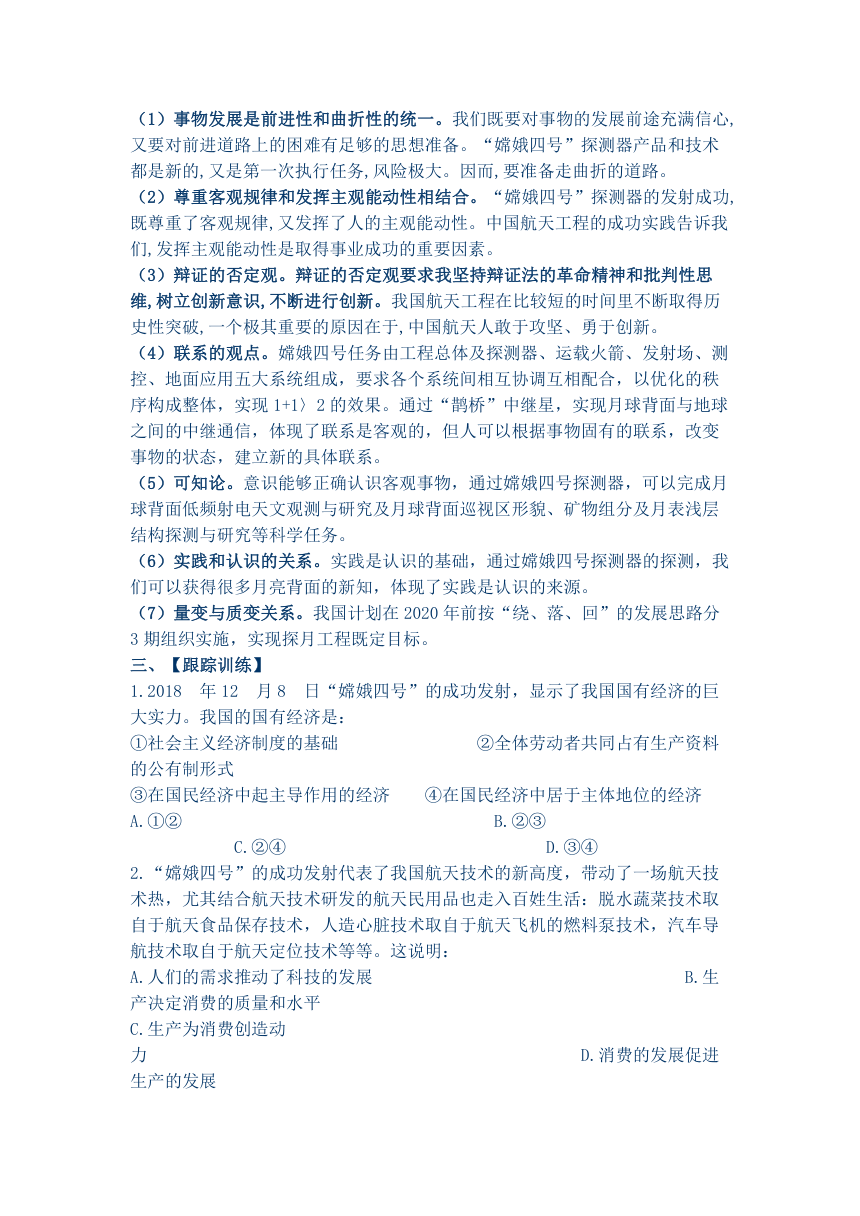 （1）事物发展是前进性和曲折性的统一。我们既要对事物的发展前途充满信心,又要对前进道路上的困难有足够的思想准备。“嫦娥四号”探测器产品和技术都是新的,又是第一次执行任务,风险极大。因而,要准备走曲折的道路。
（2）尊重客观规律和发挥主观能动性相结合。“嫦娥四号”探测器的发射成功,既尊重了客观规律,又发挥了人的主观能动性。中国航天工程的成功实践告诉我们,发挥主观能动性是取得事业成功的重要因素。
（3）辩证的否定观。辩证的否定观要求我坚持辩证法的革命精神和批判性思维,树立创新意识,不断进行创新。我国航天工程在比较短的时间里不断取得历史性突破,一个极其重要的原因在于,中国航天人敢于攻坚、勇于创新。
（4）联系的观点。嫦娥四号任务由工程总体及探测器、运载火箭、发射场、测控、地面应用五大系统组成，要求各个系统间相互协调互相配合，以优化的秩序构成整体，实现 1+1〉2 的效果。通过“鹊桥”中继星，实现月球背面与地球之间的中继通信，体现了联系是客观的，但人可以根据事物固有的联系，改变事物的状态，建立新的具体联系。
（5）可知论。意识能够正确认识客观事物，通过嫦娥四号探测器，可以完成月球背面低频射电天文观测与研究及月球背面巡视区形貌、矿物组分及月表浅层结构探测与研究等科学任务。
（6）实践和认识的关系。实践是认识的基础，通过嫦娥四号探测器的探测，我们可以获得很多月亮背面的新知，体现了实践是认识的来源。
（7）量变与质变关系。我国计划在 2020 年前按“绕、落、回”的发展思路分 3 期组织实施，实现探月工程既定目标。
三、【跟踪训练】
1.2018 年 12 月 8 日“嫦娥四号”的成功发射，显示了我国国有经济的巨大实力。我国的国有经济是：
①社会主义经济制度的基础 ②全体劳动者共同占有生产资料的公有制形式
③在国民经济中起主导作用的经济 ④在国民经济中居于主体地位的经济
A.①② B.②③
C.②④ D.③④
2.“嫦娥四号”的成功发射代表了我国航天技术的新高度，带动了一场航天技术热，尤其结合航天技术研发的航天民用品也走入百姓生活：脱水蔬菜技术取自于航天食品保存技术，人造心脏技术取自于航天飞机的燃料泵技术，汽车导航技术取自于航天定位技术等等。这说明：
A.人们的需求推动了科技的发展 B.生产决定消费的质量和水平
C.生产为消费创造动力 D.消费的发展促进生产的发展